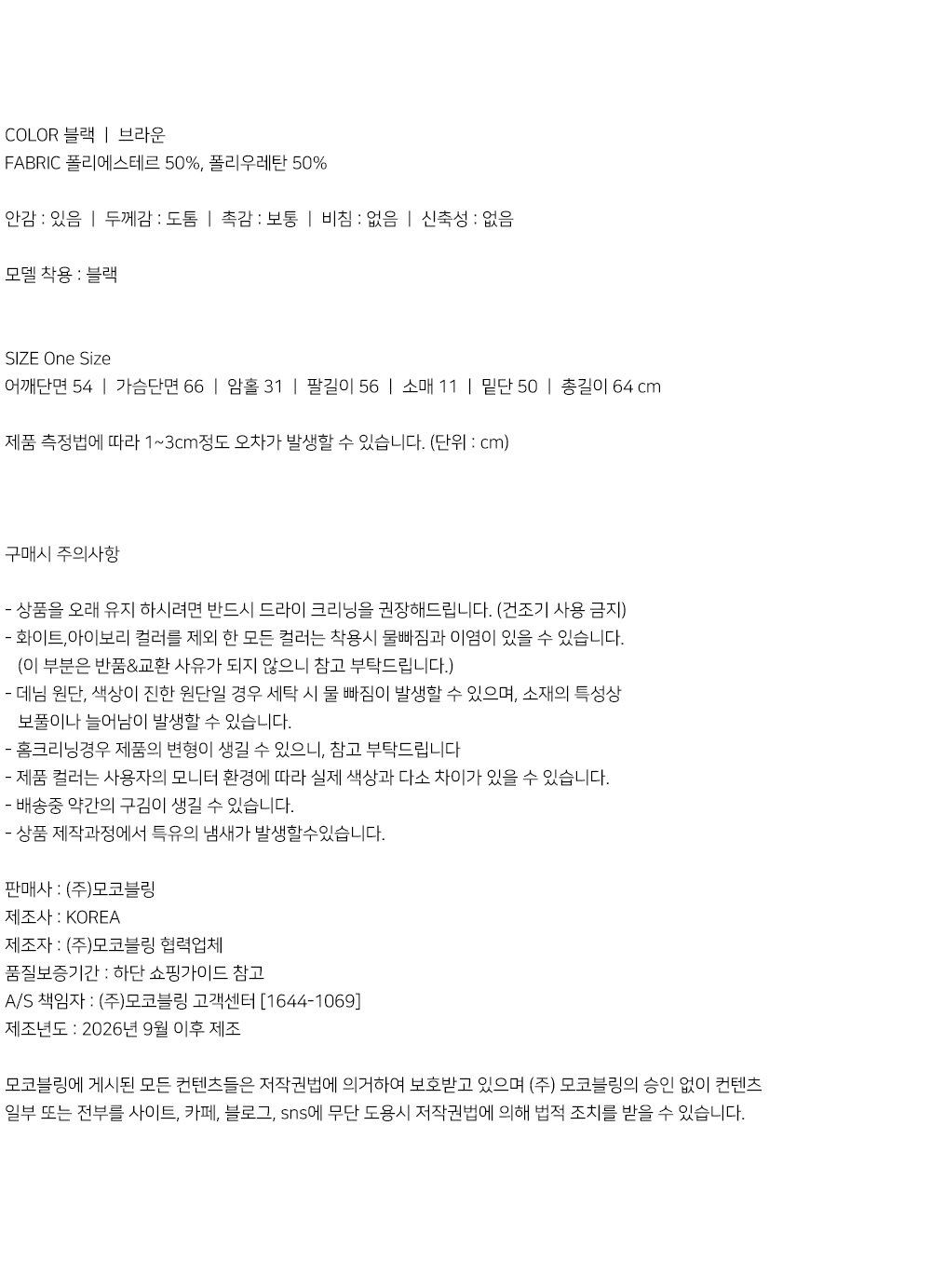 COLOR 블랙 | 브라운
FABRIC 폴리에스테르 50%, 폴리우레탄 50%

안감 : 있음 | 두께감 : 도톰 | 촉감 : 보통 | 비침 : 없음 | 신축성 : 없음

모델 착용 : 블랙

SIZE One Size
어깨단면 54 | 가슴단면 66 | 암홀 31 | 팔길이 56 | 소매 11 | 밑단 50 | 총길이 64 cm

제품 측정법에 따라 1~3cm정도 오차가 발생할 수 있습니다. (단위 : cm)

구매시 주의사항

- 상품을 오래 유지 하시려면 반드시 드라이 크리닝을 권장해드립니다. (건조기 사용 금지)
- 화이트,아이보리 컬러를 제외 한 모든 컬러는 착용시 물빠짐과 이염이 있을 수 있습니다. (이 부분은 반품&교환 사유가 되지 않으니 참고 부탁드립니다.)
- 데님 원단, 색상이 진한 원단일 경우 세탁 시 물 빠짐이 발생할 수 있으며, 소재의 특성상 보풀이나 늘어남이 발생할 수 있습니다.
- 홈크리닝경우 제품의 변형이 생길 수 있으니, 참고 부탁드립니다
- 제품 컬러는 사용자의 모니터 환경에 따라 실제 색상과 다소 차이가 있을 수 있습니다.
- 배송중 약간의 구김이 생길 수 있습니다.
- 상품 제작과정에서 특유의 냄새가 발생할수있습니다.

판매사 : (주)모코블링
제조사 : KOREA
제조자 : (주)모코블링 협력업체
품질보증기간 : 하단 쇼핑가이드 참고
A/S 책임자 : (주)모코블링 고객센터 [1644-1069]
제조년도 : 2026년 9월 이후 제조

모코블링에 게시된 모든 컨텐츠들은 저작권법에 의거하여 보호받고 있으며 (주) 모코블링의 승인 없이 컨텐츠 일부 또는 전부를 사이트, 카페, 블로그, sns에 무단 도용시 저작권법에 의해 법적 조치를 받을 수 있습니다.